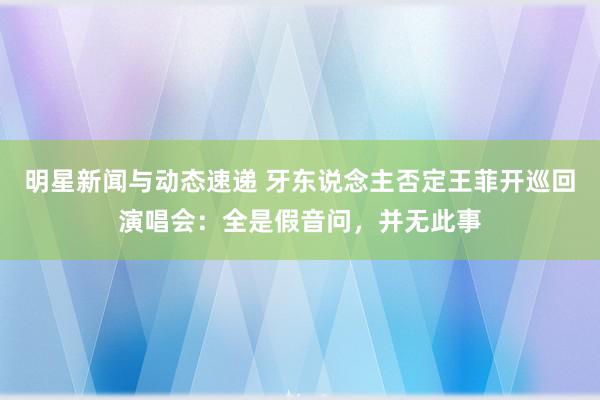 明星新闻与动态速递 牙东说念主否定王菲开巡回演唱会：全是假音问，并无此事